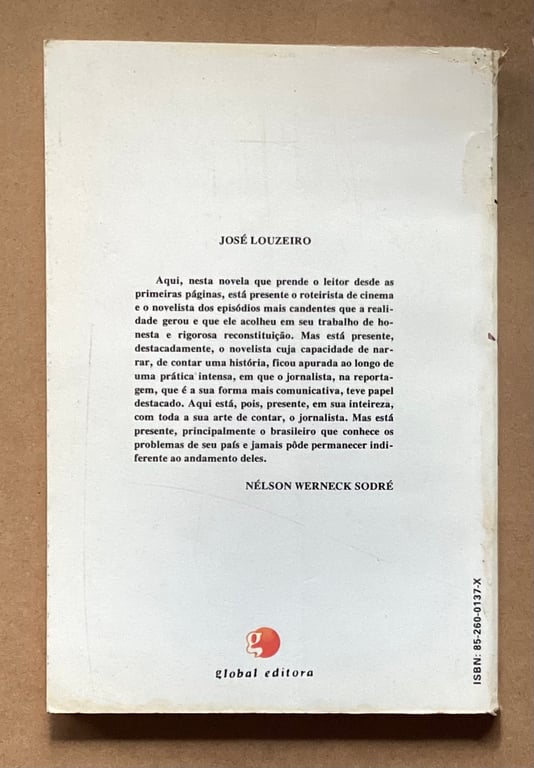 JOSÉ LOUZEIRO

Aqui, nesta novela que prende o leitor desde as primeiras páginas, está presente o roteirista de cinema e o novelista dos episódios mais candentes que a realidade gerou e que ele acolheu em seu trabalho de honesta e rigorosa reconstituição. Mas está presente, destacadamente, o novelista cuja capacidade de narrar, de contar uma história, ficou apurada ao longo de uma prática intensa, em que o jornalista, na reportagem, que é a sua forma mais comunicativa, teve papel destacado. Aqui está, pois, presente, em sua inteireza, com toda a sua arte de contar, o jornalista. Mas está presente, principalmente o brasileiro que conhece os problemas de seu país e jamais pôde permanecer indiferente ao andamento deles.

NÉLSON WERNECK SODRÉ

g

global editora

ISBN: 85-260-0137-X